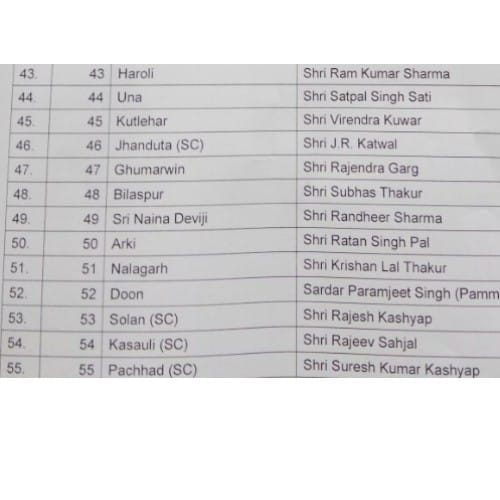 | 43. | 43 | Haroli | Shri Ram Kumar Sharma |
|---|---|---|---|
| 44. | 44 | Una | Shri Satpal Singh Sati |
| 45. | 45 | Kutlehar | Shri Virendra Kuwar |
| 46. | 46 | Jhanduta (SC) | Shri J.R. Katwal |
| 47. | 47 | Ghumarwin | Shri Rajendra Garg |
| 48. | 48 | Bilaspur | Shri Subhas Thakur |
| 49. | 49 | Sri Naina Deviji | Shri Randheer Sharma |
| 50. | 50 | Arki | Shri Ratan Singh Pal |
| 51. | 51 | Nalagarh | Shri Krishan Lal Thakur |
| 52. | 52 | Doon | Sardar Paramjeet Singh (Pamm |
| 53. | 53 | Solan (SC) | Shri Rajesh Kashyap |
| 54. | 54 | Kasauli (SC) | Shri Rajeev Sahjal |
| 55. | 55 | Pachhad (SC) | Shri Suresh Kumar Kashyap |